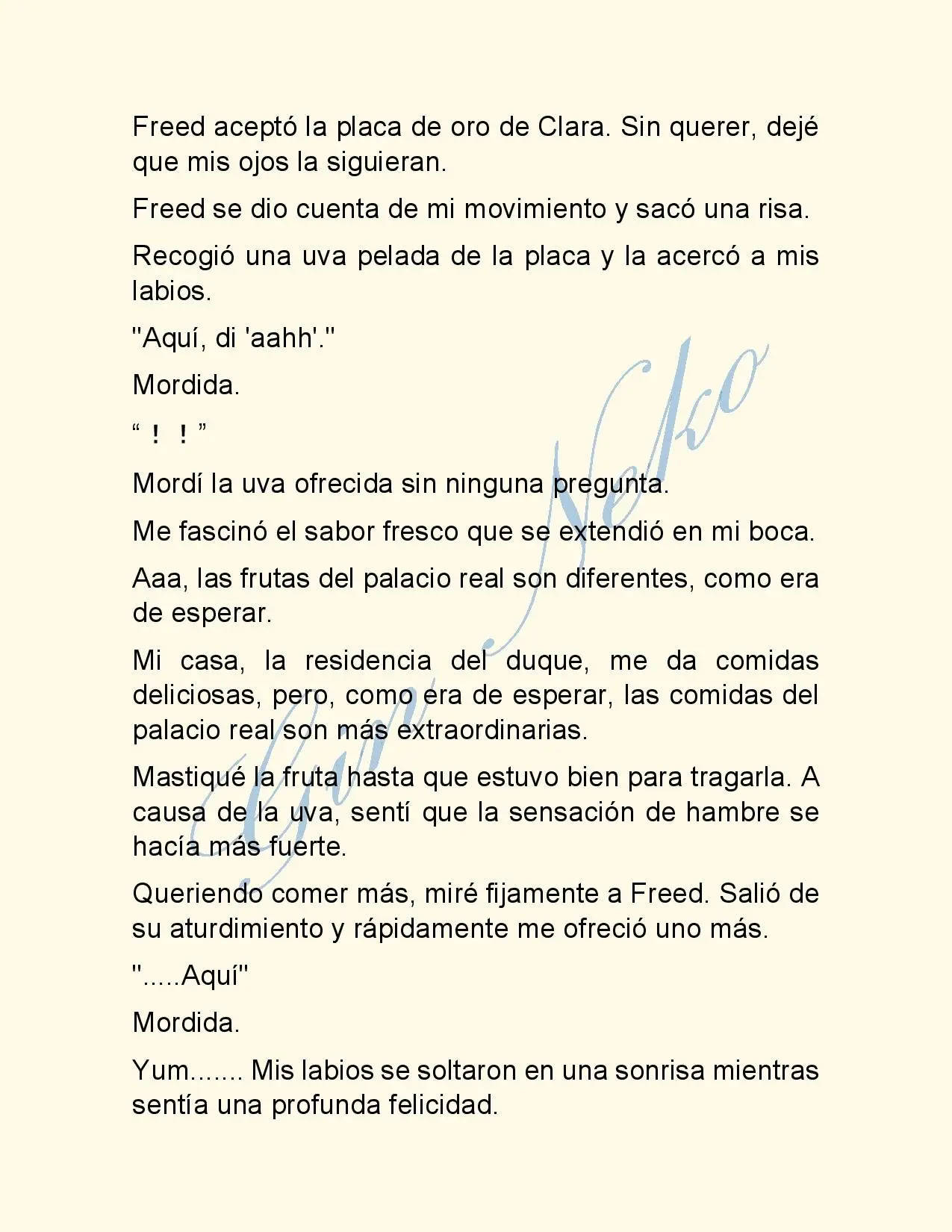 Freed aceptó la placa de oro de Clara. Sin querer, dejé que mis ojos la siguieran.

Freed se dio cuenta de mi movimiento y sacó una risa.

Recogió una uva pelada de la placa y la acercó a mis labios.

"Aquí, di 'aahh'."

Mordida.

“ ! ! ”

Mordí la uva ofrecida sin ninguna pregunta.

Me fascinó el sabor fresco que se extendió en mi boca.

Aaa, las frutas del palacio real son diferentes, como era de esperar.

Mi casa, la residencia del duque, me da comidas deliciosas, pero, como era de esperar, las comidas del palacio real son más extraordinarias.

Mastiqué la fruta hasta que estuvo bien para tragarla. A causa de la uva, sentí que la sensación de hambre se hacía más fuerte.

Queriendo comer más, miré fijamente a Freed. Salió de su aturdimiento y rápidamente me ofreció uno más.

".....Aquí"

Mordida.

Yum....... Mis labios se soltaron en una sonrisa mientras sentía una profunda felicidad.

Gum Neko